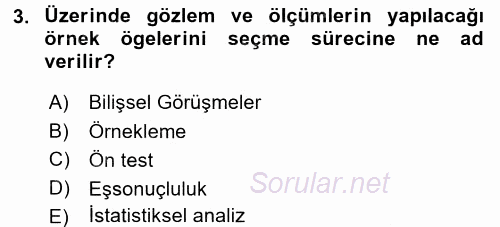 3. Üzerinde gözlem ve ölçümlerin yapılacağı örnek ögelerini seçme sürecine ne ad verilir?

A) Bilişsel Görüşmeler
B) Örnekleme
C) Ön test
D) Eşsonuçluluk
E) İstatistiksel analiz

Sorular.net